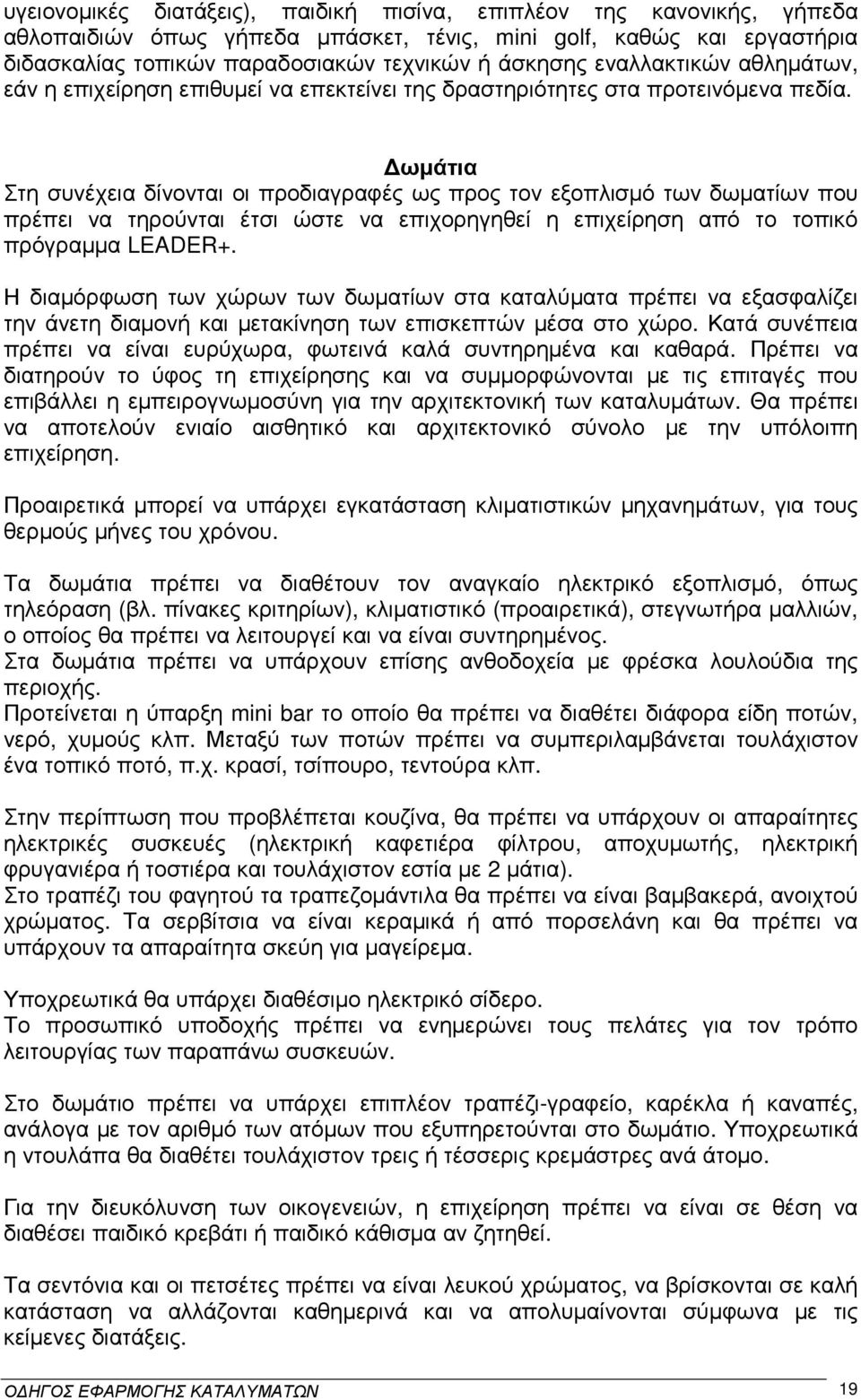 υγειονομικές διατάξεις), παιδική πισίνα, επιπλέον της κανονικής, γήπεδα αθλοπαιδιών όπως γήπεδα μπάσκετ, τένις, mini golf, καθώς και εργαστήρια διδασκαλίας τοπικών παραδοσιακών τεχνικών ή άσκησης εναλλακτικών αθλημάτων, εάν η επιχείρηση επιθυμεί να επεκτείνει της δραστηριότητες στα προτεινόμενα πεδία.

Δωμάτια

Στη συνέχεια δίνονται οι προδιαγραφές ως προς τον εξοπλισμό των δωματίων που πρέπει να τηρούνται έτσι ώστε να επιχορηγηθεί η επιχείρηση από το τοπικό πρόγραμμα LEADER+.

Η διαμόρφωση των χώρων των δωματίων στα καταλύματα πρέπει να εξασφαλίζει την άνετη διαμονή και μετακίνηση των επισκεπτών μέσα στο χώρο. Κατά συνέπεια πρέπει να είναι ευρύχωρα, φωτεινά καλά συντηρημένα και καθαρά. Πρέπει να διατηρούν το ύφος τη επιχείρησης και να συμμορφώνονται με τις επιταγές που επιβάλλει η εμπειρογνωμοσύνη για την αρχιτεκτονική των καταλυμάτων. Θα πρέπει να αποτελούν ενιαίο αισθητικό και αρχιτεκτονικό σύνολο με την υπόλοιπη επιχείρηση.

Προαιρετικά μπορεί να υπάρχει εγκατάσταση κλιματιστικών μηχανημάτων, για τους θερμούς μήνες του χρόνου.

Τα δωμάτια πρέπει να διαθέτουν τον αναγκαίο ηλεκτρικό εξοπλισμό, όπως τηλεόραση (βλ. πίνακες κριτηρίων), κλιματιστικό (προαιρετικά), στεγνωτήρα μαλλιών, ο οποίος θα πρέπει να λειτουργεί και να είναι συντηρημένος.
Στα δωμάτια πρέπει να υπάρχουν επίσης ανθοδοχεία με φρέσκα λουλούδια της περιοχής.
Προτείνεται η ύπαρξη mini bar το οποίο θα πρέπει να διαθέτει διάφορα είδη ποτών, νερό, χυμούς κλπ. Μεταξύ των ποτών πρέπει να συμπεριλαμβάνεται τουλάχιστον ένα τοπικό ποτό, π.χ. κρασί, τσίπουρο, τεντούρα κλπ.

Στην περίπτωση που προβλέπεται κουζίνα, θα πρέπει να υπάρχουν οι απαραίτητες ηλεκτρικές συσκευές (ηλεκτρική καφετιέρα φίλτρου, αποχυμωτής, ηλεκτρική φρυγανιέρα ή τοστιέρα και τουλάχιστον εστία με 2 μάτια).
Στο τραπέζι του φαγητού τα τραπεζομάντιλα θα πρέπει να είναι βαμβακερά, ανοιχτού χρώματος. Τα σερβίτσια να είναι κεραμικά ή από πορσελάνη και θα πρέπει να υπάρχουν τα απαραίτητα σκεύη για μαγείρεμα.

Υποχρεωτικά θα υπάρχει διαθέσιμο ηλεκτρικό σίδερο.
Το προσωπικό υποδοχής πρέπει να ενημερώνει τους πελάτες για τον τρόπο λειτουργίας των παραπάνω συσκευών.

Στο δωμάτιο πρέπει να υπάρχει επιπλέον τραπέζι-γραφείο, καρέκλα ή καναπές, ανάλογα με τον αριθμό των ατόμων που εξυπηρετούνται στο δωμάτιο. Υποχρεωτικά η ντουλάπα θα διαθέτει τουλάχιστον τρεις ή τέσσερις κρεμάστρες ανά άτομο.

Για την διευκόλυνση των οικογενειών, η επιχείρηση πρέπει να είναι σε θέση να διαθέσει παιδικό κρεβάτι ή παιδικό κάθισμα αν ζητηθεί.

Τα σεντόνια και οι πετσέτες πρέπει να είναι λευκού χρώματος, να βρίσκονται σε καλή κατάσταση να αλλάζονται καθημερινά και να απολυμαίνονται σύμφωνα με τις κείμενες διατάξεις.

ΟΔΗΓΟΣ ΕΦΑΡΜΟΓΗΣ ΚΑΤΑΛΥΜΑΤΩΝ 19